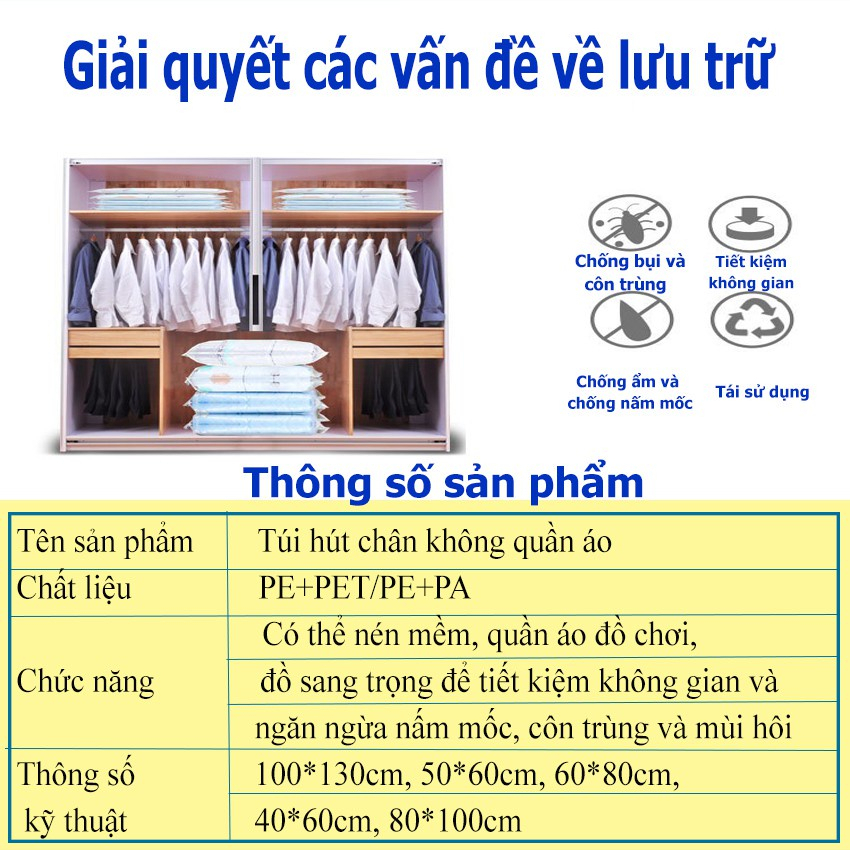 Giải quyết các vấn đề về lưu trữ

Chống bụi và côn trùng

Tiết kiệm không gian

Chống ẩm và chống nấm mốc

Tái sử dụng

Thông số sản phẩm

| Tên sản phẩm | Túi hút chân không quần áo |
|---|---|
| Chất liệu | PE+PET/PE+PA |
| Chức năng | Có thể nén mềm, quần áo đồ chơi, |
| | đồ sang trọng để tiết kiệm không gian và |
| | ngăn ngừa nấm mốc, côn trùng và mùi hôi |
| Thông số kỹ thuật | 100*130cm, 50*60cm, 60*80cm, |
| | 40*60cm, 80*100cm |